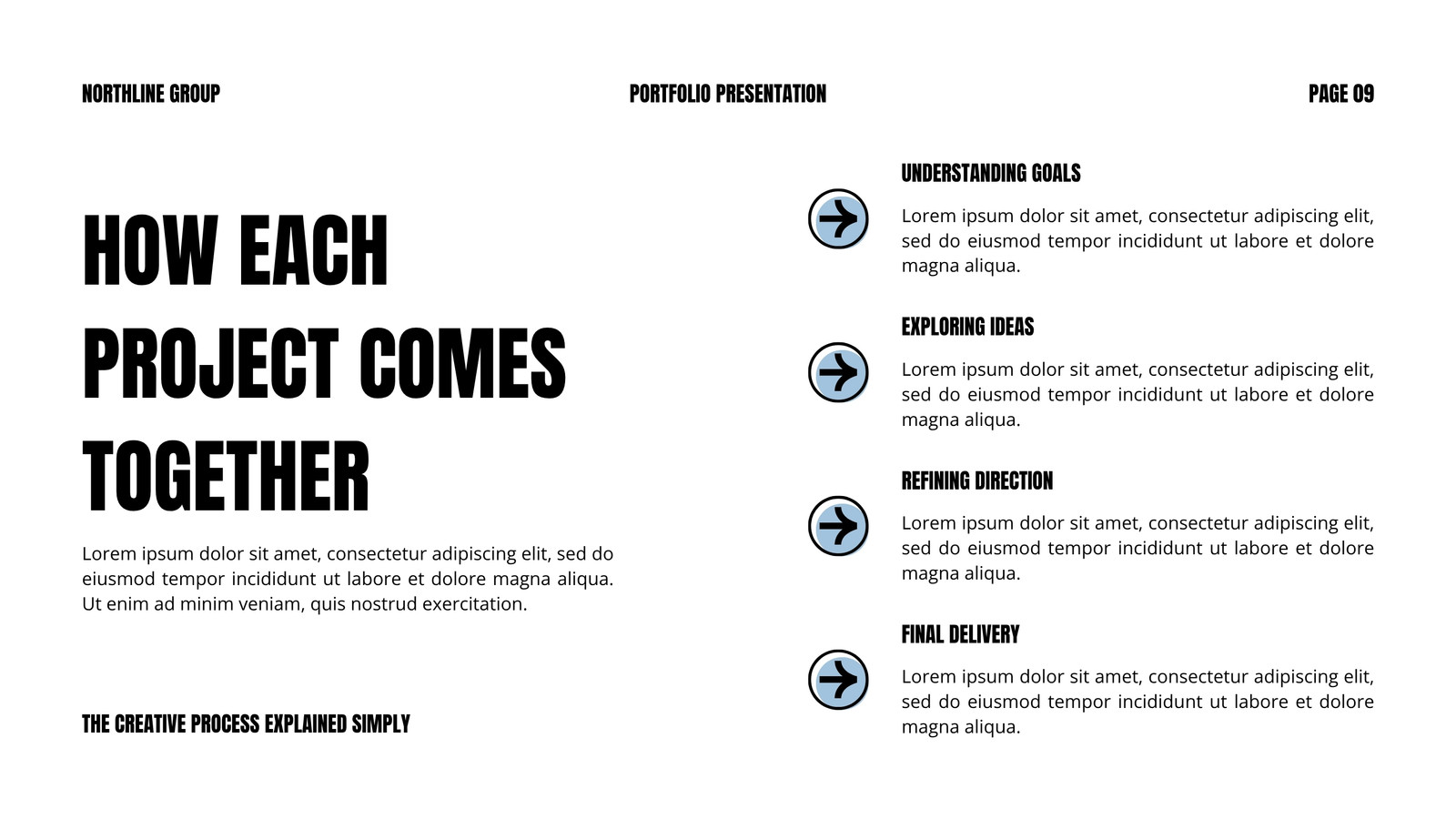 NORTHLINE GROUP

PORTFOLIO PRESENTATION

PAGE 09

HOW EACH PROJECT COMES TOGETHER

Lorem ipsum dolor sit amet, consectetur adipiscing elit, sed do eiusmod tempor incididunt ut labore et dolore magna aliqua. Ut enim ad minim veniam, quis nostrud exercitation.

THE CREATIVE PROCESS EXPLAINED SIMPLY

UNDERSTANDING GOALS

Lorem ipsum dolor sit amet, consectetur adipiscing elit, sed do eiusmod tempor incididunt ut labore et dolore magna aliqua.

EXPLORING IDEAS

Lorem ipsum dolor sit amet, consectetur adipiscing elit, sed do eiusmod tempor incididunt ut labore et dolore magna aliqua.

REFINING DIRECTION

Lorem ipsum dolor sit amet, consectetur adipiscing elit, sed do eiusmod tempor incididunt ut labore et dolore magna aliqua.

FINAL DELIVERY

Lorem ipsum dolor sit amet, consectetur adipiscing elit, sed do eiusmod tempor incididunt ut labore et dolore magna aliqua.